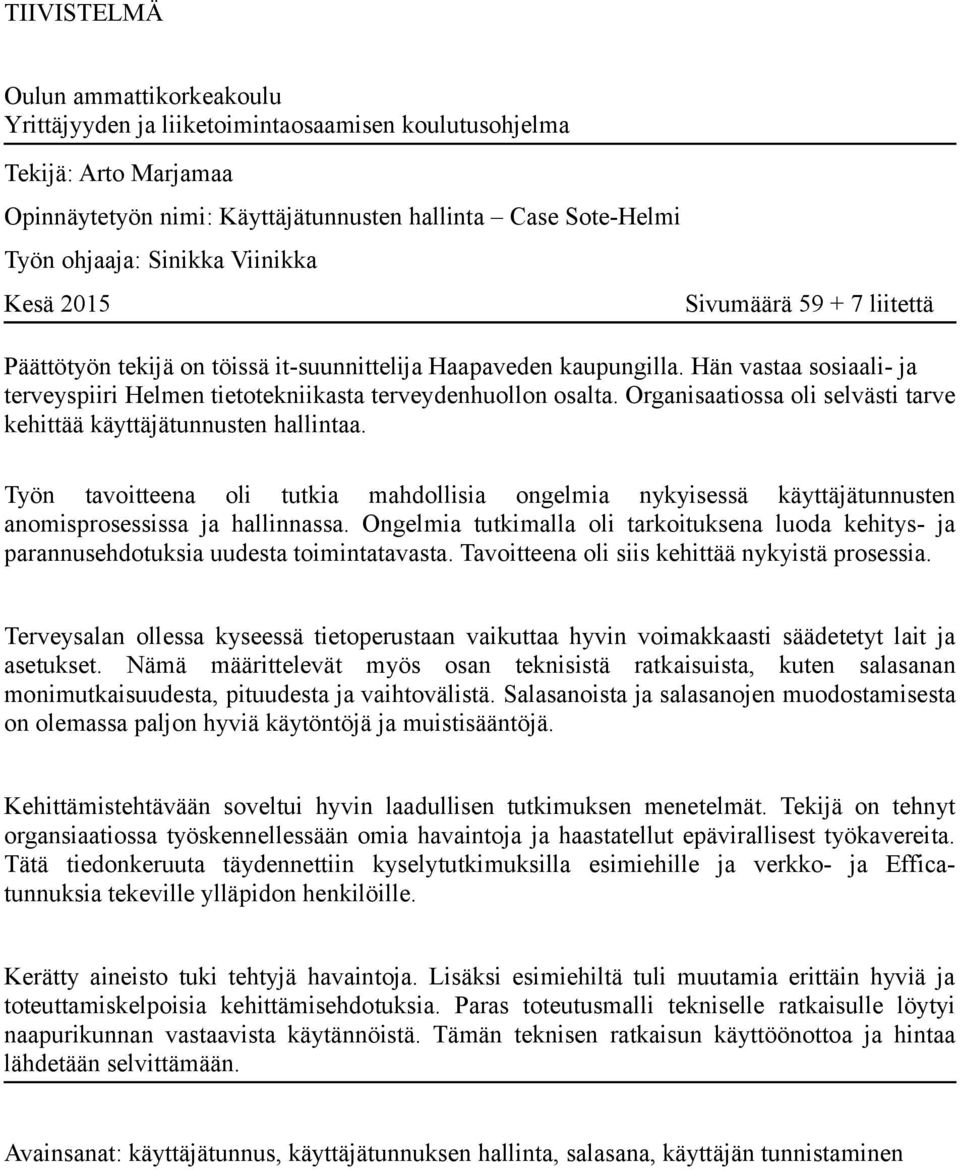 TIIVISTELMÄ

Oulun ammattikorkeakoulu
Yrittäjyyden ja liiketoimintaosaamisen koulutusohjelma

Tekijä: Arto Marjamaa

Opinnäytetyön nimi: Käyttäjätunnusten hallinta – Case Sote-Helmi

Työn ohjaaja: Sinikka Viinikka

Kesä 2015 Sivumäärä 59 + 7 liitettä

Päättötyön tekijä on töissä it-suunnittelija Haapaveden kaupungilla. Hän vastaa sosiaali- ja terveyspiiri Helmen tietotekniikasta terveydenhuollon osalta. Organisaatiossa oli selvästi tarve kehittää käyttäjätunnusten hallintaa.

Työn tavoitteena oli tutkia mahdollisia ongelmia nykyisessä käyttäjätunnusten anomisprosessissa ja hallinnassa. Ongelmia tutkimalla oli tarkoituksena luoda kehitys- ja parannusehdotuksia uudesta toimintatavasta. Tavoitteena oli siis kehittää nykyistä prosessia.

Terveysalan ollessa kyseessä tietoperustaan vaikuttaa hyvin voimakkaasti säädetetyt lait ja asetukset. Nämä määrittelevät myös osan teknisistä ratkaisuista, kuten salasanan monimutkaisuudesta, pituudesta ja vaihtovälistä. Salasanoista ja salasanojen muodostamisesta on olemassa paljon hyviä käytöntöjä ja muistisääntöjä.

Kehittämistehtävään soveltui hyvin laadullisen tutkimuksen menetelmät. Tekijä on tehnyt organsiaatiossa työskennellessään omia havaintoja ja haastatellut epävirallisest työkavereita. Tätä tiedonkeruuta täydennettiin kyselytutkimuksilla esimiehille ja verkko- ja Efficatunnuksia tekeville ylläpidon henkilöille.

Kerätty aineisto tuki tehtyjä havaintoja. Lisäksi esimiehiltä tuli muutamia erittäin hyviä ja toteuttamiskelpoisia kehittämisehdotuksia. Paras toteutusmalli tekniselle ratkaisulle löytyi naapurikunnan vastaavista käytännöistä. Tämän teknisen ratkaisun käyttöönottoa ja hintaa lähdetään selvittämään.

Avainsanat: käyttäjätunnus, käyttäjätunnuksen hallinta, salasana, käyttäjän tunnistaminen